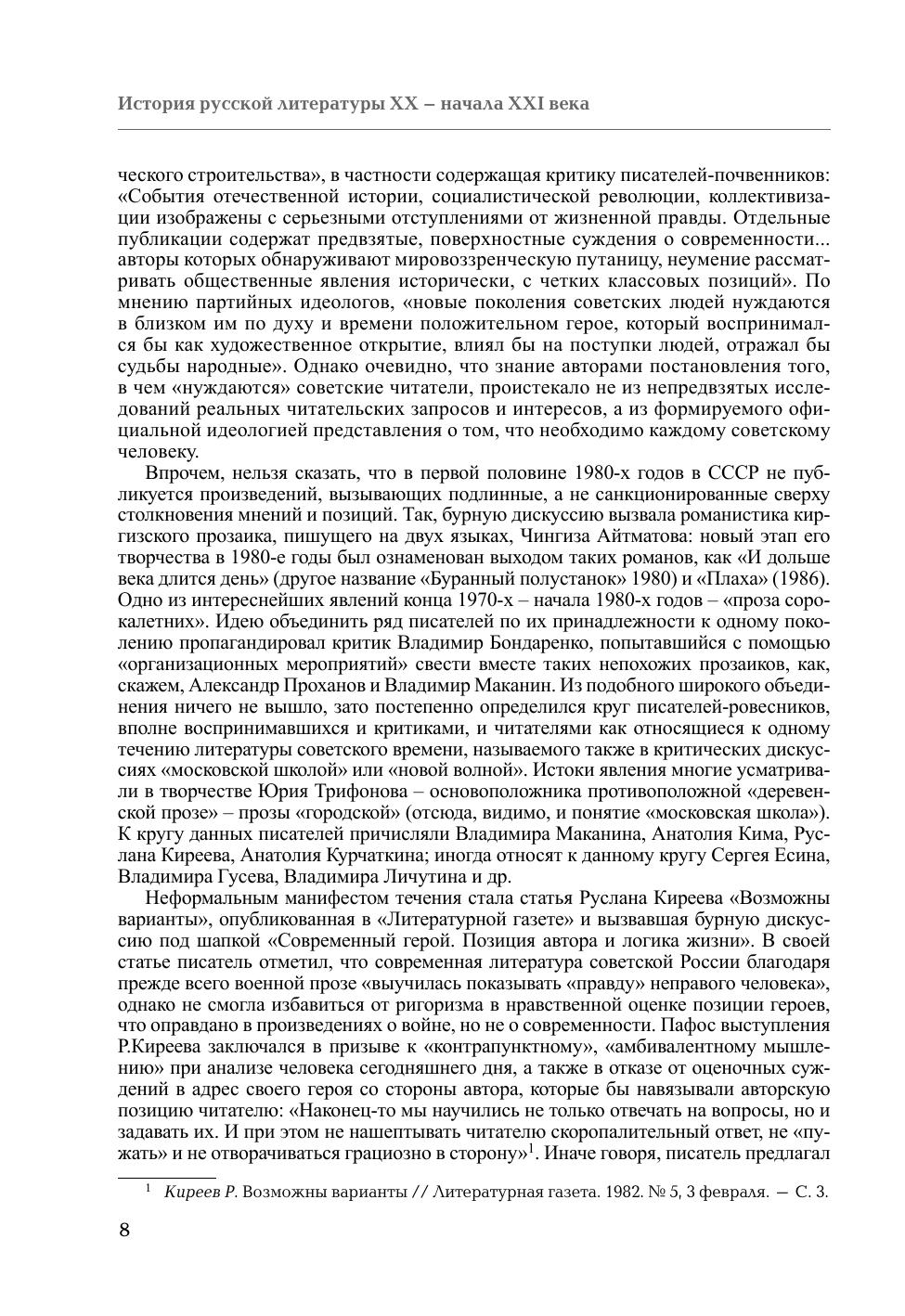 История русской литературы XX – начала XXI века

ческого строительства», в частности содержащая критику писателей-почвенников: «События отечественной истории, социалистической революции, коллективизации изображены с серьезными отступлениями от жизненной правды. Отдельные публикации содержат предвзятые, поверхностные суждения о современности... авторы которых обнаруживают мировоззренческую путаницу, неумение рассматривать общественные явления исторически, с четких классовых позиций». По мнению партийных идеологов, «новые поколения советских людей нуждаются в близком им по духу и времени положительном герое, который воспринимался бы как художественное открытие, влиял бы на поступки людей, отражал бы судьбы народные». Однако очевидно, что знание авторами постановления того, в чем «нуждаются» советские читатели, проистекало не из непредвзятых исследований реальных читательских запросов и интересов, а из формируемого официальной идеологией представления о том, что необходимо каждому советскому человеку.

Впрочем, нельзя сказать, что в первой половине 1980-х годов в СССР не публикуется произведений, вызывающих подлинные, а не санкционированные сверху столкновения мнений и позиций. Так, бурную дискуссию вызвала романистика киргизского прозаика, пишущего на двух языках, Чингиза Айтматова: новый этап его творчества в 1980-е годы был ознаменован выходом таких романов, как «И дольше века длится день» (другое название «Буранный полустанок» 1980) и «Плаха» (1986). Одно из интереснейших явлений конца 1970-х – начала 1980-х годов – «проза сорокалетних». Идею объединить ряд писателей по их принадлежности к одному поколению пропагандировал критик Владимир Бондаренко, попытавшийся с помощью «организационных мероприятий» свести вместе таких непохожих прозаиков, как, скажем, Александр Проханов и Владимир Маканин. Из подобного широкого объединения ничего не вышло, зато постепенно определился круг писателей-ровесников, вполне воспринимавшихся и критиками, и читателями как относящиеся к одному течению литературы советского времени, называемого также в критических дискуссиях «московской школой» или «новой волной». Истоки явления многие усматривали в творчестве Юрия Трифонова – основоположника противоположной «деревенской прозе» – прозы «городской» (отсюда, видимо, и понятие «московская школа»). К кругу данных писателей причисляли Владимира Маканина, Анатолия Кима, Руслана Киреева, Анатолия Курчаткина; иногда относят к данному кругу Сергея Есина, Владимира Гусева, Владимира Личутина и др.

Неформальным манифестом течения стала статья Руслана Киреева «Возможны варианты», опубликованная в «Литературной газете» и вызвавшая бурную дискуссию под шапкой «Современный герой. Позиция автора и логика жизни». В своей статье писатель отметил, что современная литература советской России благодаря прежде всего военной прозе «выучилась показывать «правду» неправого человека», однако не смогла избавиться от ригоризма в нравственной оценке позиции героев, что оправдано в произведениях о войне, но не о современности. Пафос выступления Р.Киреева заключался в призыве к «контрапунктному», «амбивалентному мышлению» при анализе человека сегодняшнего дня, а также в отказе от оценочных суждений в адрес своего героя со стороны автора, которые бы навязывали авторскую позицию читателю: «Наконец-то мы научились не только отвечать на вопросы, но и задавать их. И при этом не нашептывать читателю скоропалительный ответ, не «пужать» и не отворачиваться грациозно в сторону»$^1$. Иначе говоря, писатель предлагал

$^1$ Киреев Р. Возможны варианты // Литературная газета. 1982. № 5, 3 февраля. — С. 3.

8